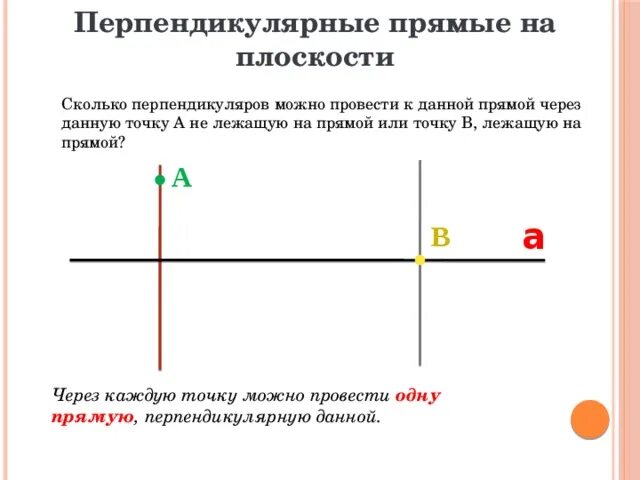 Перпендикулярные прямые на плоскости

Сколько перпендикуляров можно провести к данной прямой через данную точку А не лежащую на прямой или точку В, лежащую на прямой?

A

B

a

Через каждую точку можно провести одну прямую, перпендикулярную данной.